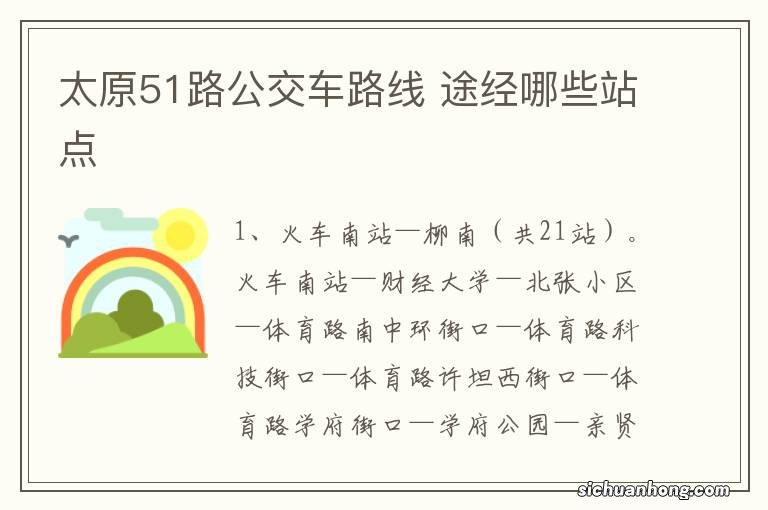 太原51路公交车路线 途经哪些站点

1、火车南站—柳南（共21站）。火车南站—财经大学—北张小区—体育路南中环街口—体育路科技街口—体育路许坦西街口—体育路学府街口—学府公园—亲贤

sichuanhong.com